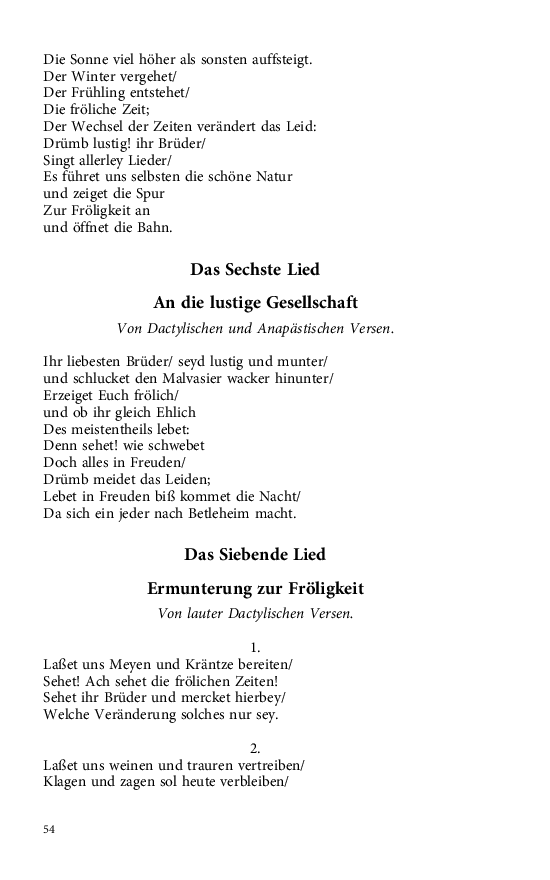 Die Sonne viel höher als sonsten auffsteigt.
Der Winter vergehet/
Der Frühling entstehet/
Die fröliche Zeit;
Der Wechsel der Zeiten verändert das Leid:
Drümb lustig! ihr Brüder/
Singt allerley Lieder/
Es führet uns selbsten die schöne Natur
und zeiget die Spur
Zur Fröligkeit an
und öffnet die Bahn.

Das Sechste Lied

An die lustige Gesellschaft

Von Dactylischen und Anapästischen Versen.

Ihr liebesten Brüder/ seyd lustig und munter/
und schlucket den Malvasier wacker hinunter/
Erzeiget Euch frölich/
und ob ihr gleich Ehlich
Des meistentheils lebet:
Denn sehet! wie schwebet
Doch alles in Freuden/
Drümb meidet das Leiden;
Lebet in Freuden biß kommet die Nacht/
Da sich ein jeder nach Betleheim macht.

Das Siebende Lied

Ermunterung zur Fröligkeit

Von lauter Dactylischen Versen.

1.
Laßet uns Meyen und Kräntze bereiten/
Sehet! Ach sehet die frölichen Zeiten!
Sehet ihr Brüder und mercket hierbey/
Welche Veränderung solches nur sey.

2.
Laßet uns weinen und trauren vertreiben/
Klagen und zagen sol heute verbleiben/

54